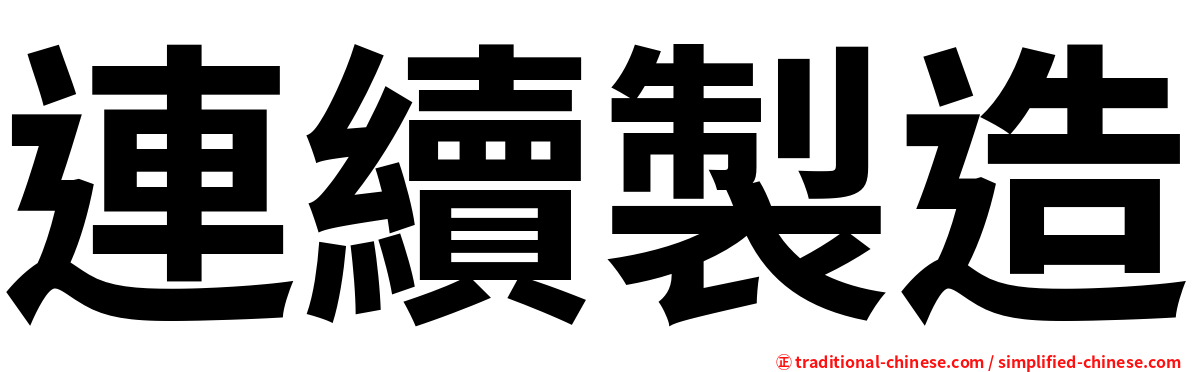 連續製造

㊣ traditional-chinese.com / simplified-chinese.com